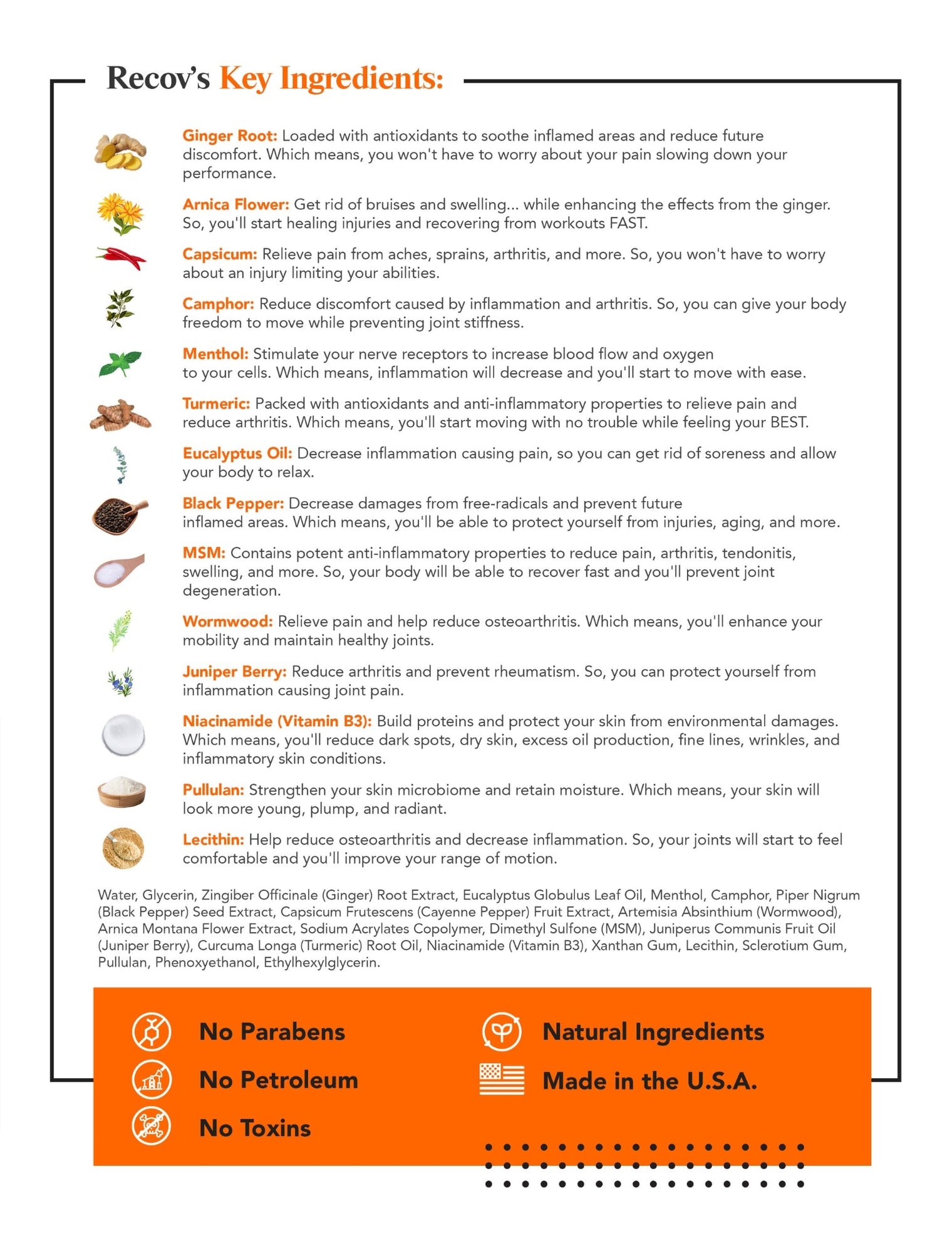 Recov's Key Ingredients:

Ginger Root: Loaded with antioxidants to soothe inflamed areas and reduce future discomfort. Which means, you won't have to worry about your pain slowing down your performance.

Arnica Flower: Get rid of bruises and swelling... while enhancing the effects from the ginger. So, you'll start healing injuries and recovering from workouts FAST.

Capsicum: Relieve pain from aches, sprains, arthritis, and more. So, you won't have to worry about an injury limiting your abilities.

Camphor: Reduce discomfort caused by inflammation and arthritis. So, you can give your body freedom to move while preventing joint stiffness.

Menthol: Stimulate your nerve receptors to increase blood flow and oxygen to your cells. Which means, inflammation will decrease and you'll start to move with ease.

Turmeric: Packed with antioxidants and anti-inflammatory properties to relieve pain and reduce arthritis. Which means, you'll start moving with no trouble while feeling your BEST.

Eucalyptus Oil: Decrease inflammation causing pain, so you can get rid of soreness and allow your body to relax.

Black Pepper: Decrease damages from free-radicals and prevent future inflamed areas. Which means, you'll be able to protect yourself from injuries, aging, and more.

MSM: Contains potent anti-inflammatory properties to reduce pain, arthritis, tendonitis, swelling, and more. So, your body will be able to recover fast and you'll prevent joint degeneration.

Wormwood: Relieve pain and help reduce osteoarthritis. Which means, you'll enhance your mobility and maintain healthy joints.

Juniper Berry: Reduce arthritis and prevent rheumatism. So, you can protect yourself from inflammation causing joint pain.

Niacinamide (Vitamin B3): Build proteins and protect your skin from environmental damages. Which means, you'll reduce dark spots, dry skin, excess oil production, fine lines, wrinkles, and inflammatory skin conditions.

Pullulan: Strengthen your skin microbiome and retain moisture. Which means, your skin will look more young, plump, and radiant.

Lecithin: Help reduce osteoarthritis and decrease inflammation. So, your joints will start to feel comfortable and you'll improve your range of motion.

Water, Glycerin, Zingiber Officinale (Ginger) Root Extract, Eucalyptus Globulus Leaf Oil, Menthol, Camphor, Piper Nigrum (Black Pepper) Seed Extract, Capsicum Frutescens (Cayenne Pepper) Fruit Extract, Artemisia Absinthium (Wormwood), Arnica Montana Flower Extract, Sodium Acrylates Copolymer, Dimethyl Sulfone (MSM), Juniperus Communis Fruit Oil (Juniper Berry), Curcuma Longa (Turmeric) Root Oil, Niacinamide (Vitamin B3), Xanthan Gum, Lecithin, Sclerotium Gum, Pullulan, Phenoxyethanol, Ethylhexylglycerin.

No Parabens

No Petroleum

No Toxins

Natural Ingredients

Made in the U.S.A.